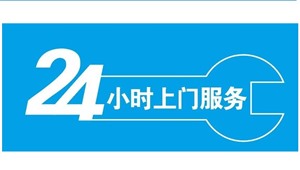 24小时上门服务